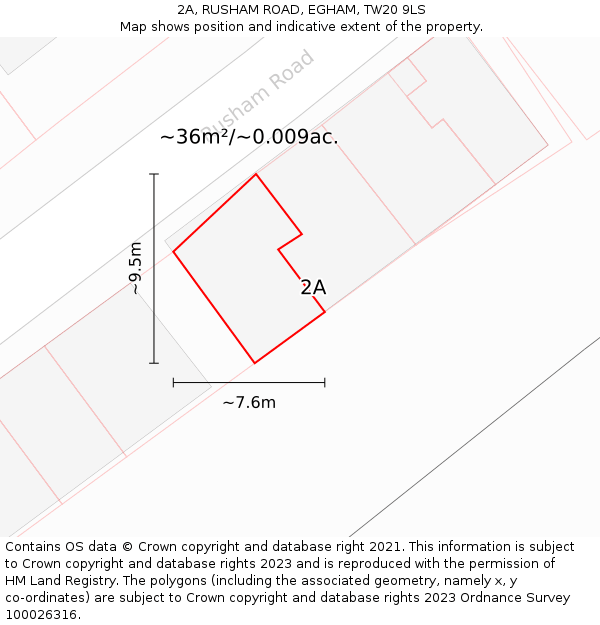 2A, RUSHAM ROAD, EGHAM, TW20 9LS
Map shows position and indicative extent of the property.

Rusham Road

~36m²/~0.009ac.

~9.5m

2A

~7.6m

Contains OS data © Crown copyright and database right 2021. This information is subject to Crown copyright and database rights 2023 and is reproduced with the permission of HM Land Registry. The polygons (including the associated geometry, namely x, y co-ordinates) are subject to Crown copyright and database rights 2023 Ordnance Survey 100026316.